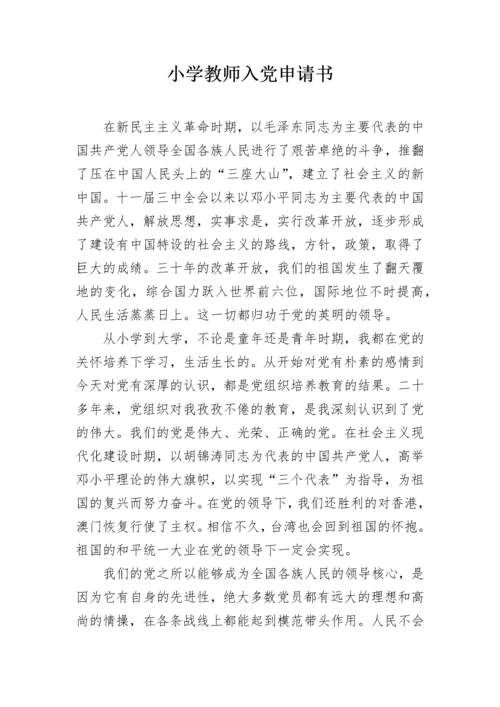 小学教师入党申请书

在新民主主义革命时期，以毛泽东同志为主要代表的中国共产党人领导全国各族人民进行了艰苦卓绝的斗争，推翻了压在中国人民头上的“三座大山”，建立了社会主义的新中国。十一届三中全会以来以邓小平同志为主要代表的中国共产党人，解放思想，实事求是，实行改革开放，逐步形成了建设有中国特设的社会主义的路线，方针，政策，取得了巨大的成绩。三十年的改革开放，我们的祖国发生了翻天覆地的变化，综合国力跃入世界前六位，国际地位不时提高，人民生活蒸蒸日上。这一切都归功于党的英明的领导。

从小学到大学，不论是童年还是青年时期，我都在党的关怀培养下学习，生活生长的。从开始对党有朴素的感情到今天对党有深厚的认识，都是党组织培养教育的结果。二十多年来，党组织对我孜孜不倦的教育，是我深刻认识到了党的伟大。我们的党是伟大、光荣、正确的党。在社会主义现代化建设时期，以胡锦涛同志为代表的中国共产党人，高举邓小平理论的伟大旗帜，以实现“三个代表”为指导，为祖国的复兴而努力奋斗。在党的领导下，我们还胜利的对香港，澳门恢复行使了主权。相信不久，台湾也会回到祖国的怀抱。祖国的和平统一大业在党的领导下一定会实现。

我们的党之所以能够成为全国各族人民的领导核心，是因为它有自身的先进性，绝大多数党员都有远大的理想和高尚的情操，在各条战线上都能起到模范带头作用。人民不会